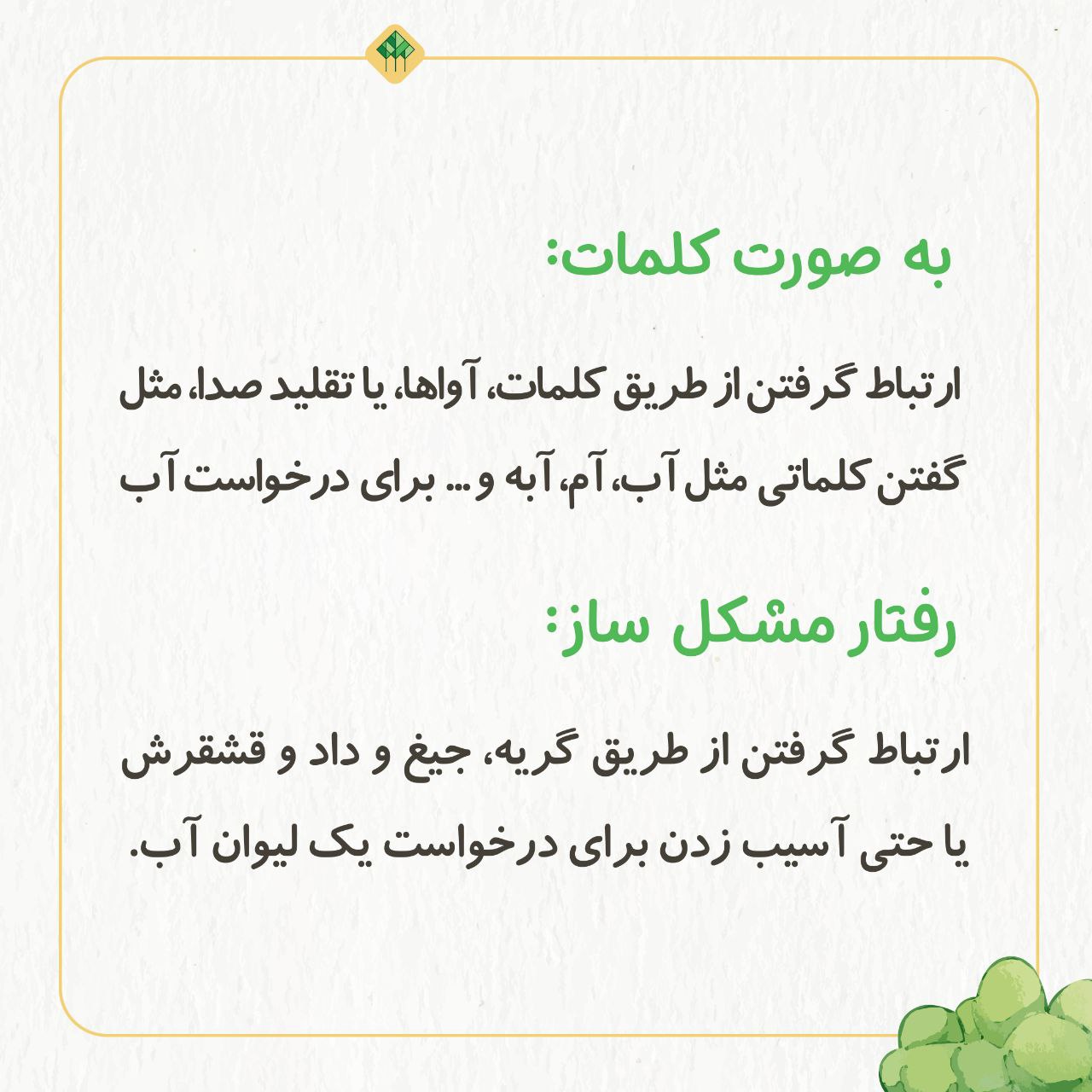 به صورت کلمات:

ارتباط گرفتن از طریق کلمات، آواها، یا تقلید صدا، مثل گفتن کلماتی مثل آب، آم، آبه و ... برای درخواست آب

رفتار مشکل ساز:

ارتباط گرفتن از طریق گریه، جیغ و داد و قشقرش یا حتی آسیب زدن برای درخواست یک لیوان آب.